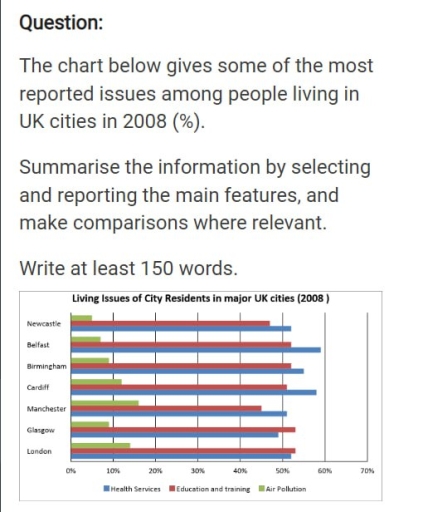 Question:

The chart below gives some of the most reported issues among people living in UK cities in 2008 (%).

Summarise the information by selecting and reporting the main features, and make comparisons where relevant.

Write at least 150 words.

Living Issues of City Residents in major UK cities (2008 )

Newcastle
Belfast
Birmingham
Cardiff
Manchester
Glasgow
London

0% 10% 20% 30% 40% 50% 60% 70%

Health Services Education and training Air Pollution